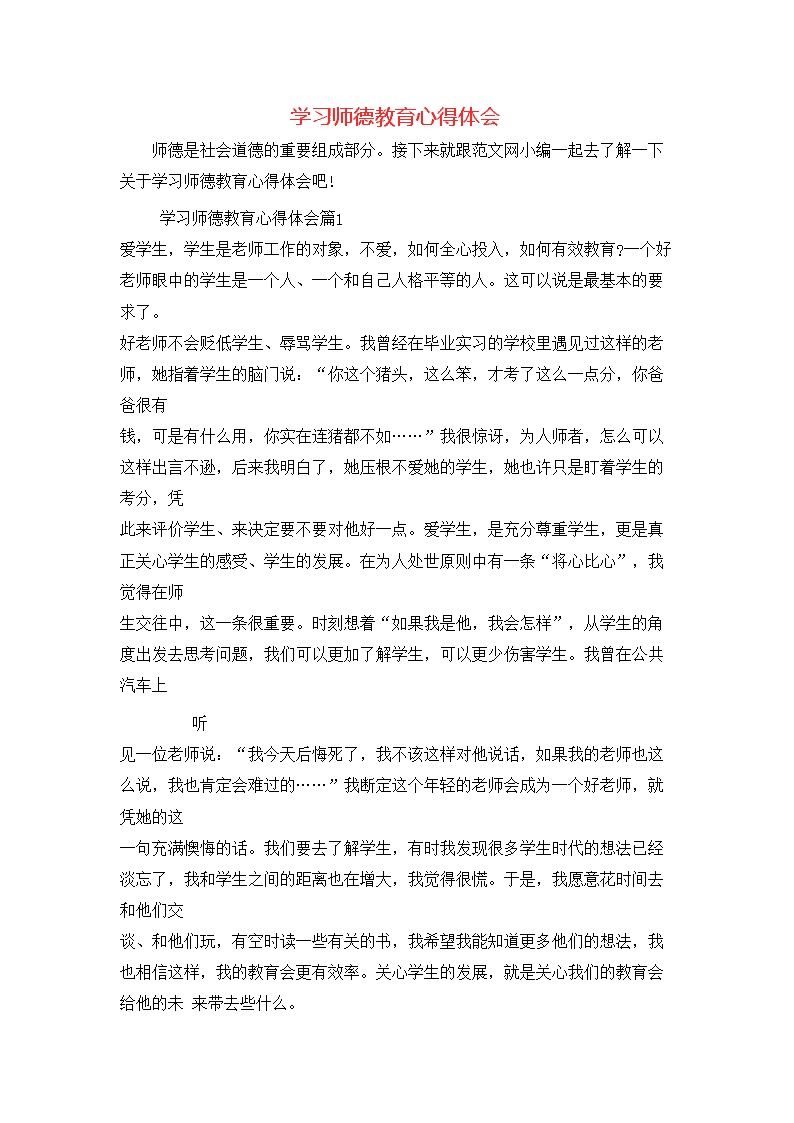 学习师德教育心得体会

师德是社会道德的重要组成部分。接下来就跟范文网小编一起去了解一下关于学习师德教育心得体会吧！

学习师德教育心得体会篇1

爱学生，学生是老师工作的对象，不爱，如何全心投入，如何有效教育?一个好老师眼中的学生是一个人、一个和自己人格平等的人。这可以说是最基本的要求了。

好老师不会贬低学生、辱骂学生。我曾经在毕业实习的学校里遇见过这样的老师，她指着学生的脑门说：“你这个猪头，这么笨，才考了这么一点分，你爸爸很有

钱，可是有什么用，你实在连猪都不如……”我很惊讶，为人师者，怎么可以这样出言不逊，后来我明白了，她压根不爱她的学生，她也许只是盯着学生的考分，凭

此来评价学生、来决定要不要对他好一点。爱学生，是充分尊重学生，更是真正关心学生的感受、学生的发展。在为人处世原则中有一条“将心比心”，我觉得在师

生交往中，这一条很重要。时刻想着“如果我是他，我会怎样”，从学生的角度出发去思考问题，我们可以更加了解学生，可以更少伤害学生。我曾在公共汽车上

听

见一位老师说：“我今天后悔死了，我不该这样对他说话，如果我的老师也这么说，我也肯定会难过的……”我断定这个年轻的老师会成为一个好老师，就凭她的这

一句充满懊悔的话。我们要去了解学生，有时我发现很多学生时代的想法已经淡忘了，我和学生之间的距离也在增大，我觉得很慌。于是，我愿意花时间去和他们交

谈、和他们玩，有空时读一些有关的书，我希望我能知道更多他们的想法，我也相信这样，我的教育会更有效率。关心学生的发展，就是关心我们的教育会给他的未 来带去些什么。